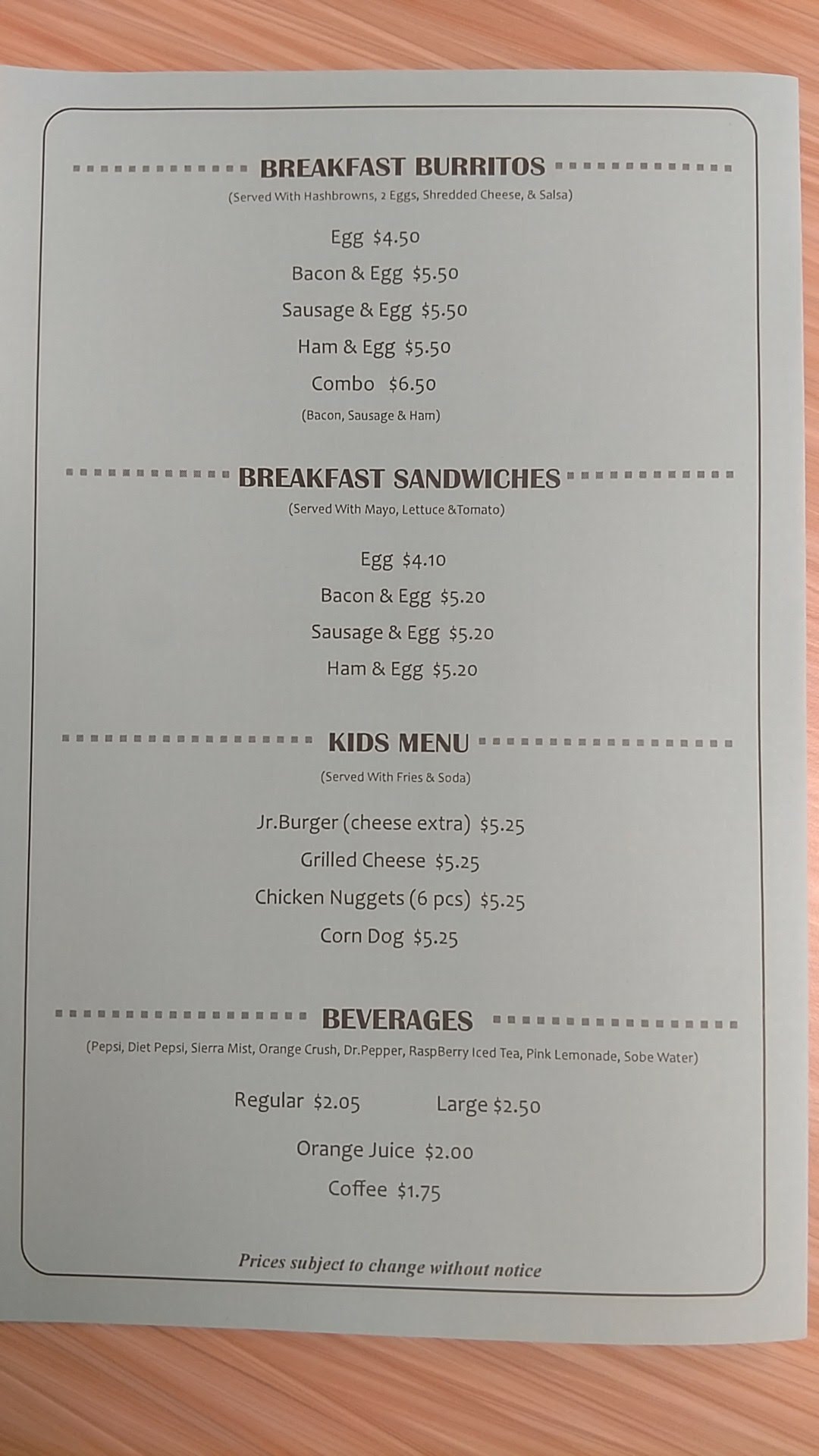 BREAKFAST BURRITOS
(Served With Hashbrowns, 2 Eggs, Shredded Cheese, & Salsa)

Egg $4.50
Bacon & Egg $5.50
Sausage & Egg $5.50
Ham & Egg $5.50
Combo $6.50
(Bacon, Sausage & Ham)

BREAKFAST SANDWICHES
(Served With Mayo, Lettuce &Tomato)

Egg $4.10
Bacon & Egg $5.20
Sausage & Egg $5.20
Ham & Egg $5.20

KIDS MENU
(Served With Fries & Soda)

Jr.Burger (cheese extra) $5.25
Grilled Cheese $5.25
Chicken Nuggets (6 pcs) $5.25
Corn Dog $5.25

BEVERAGES
(Pepsi, Diet Pepsi, Sierra Mist, Orange Crush, Dr.Pepper, RaspBerry Iced Tea, Pink Lemonade, Sobe Water)

Regular $2.05 Large $2.50
Orange Juice $2.00
Coffee $1.75

Prices subject to change without notice